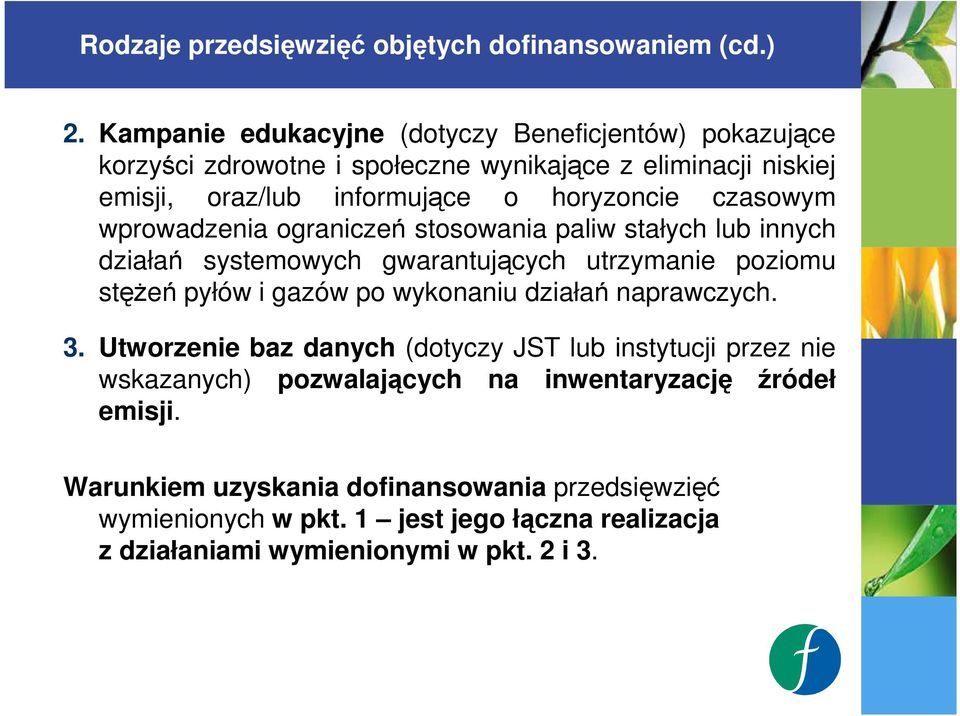 Rodzaje przedsięwzięć objętych dofinansowaniem (cd.)

2. Kampanie edukacyjne (dotyczy Beneficjentów) pokazujące korzyści zdrowotne i społeczne wynikające z eliminacji niskiej emisji, oraz/lub informujące o horyzoncie czasowym wprowadzenia ograniczeń stosowania paliw stałych lub innych działań systemowych gwarantujących utrzymanie poziomu stężeń pyłów i gazów po wykonaniu działań naprawczych.

3. Utworzenie baz danych (dotyczy JST lub instytucji przez nie wskazanych) pozwalających na inwentaryzację źródeł emisji.

Warunkiem uzyskania dofinansowania przedsięwzięć wymienionych w pkt. 1 – jest jego łączna realizacja z działaniami wymienionymi w pkt. 2 i 3.

f